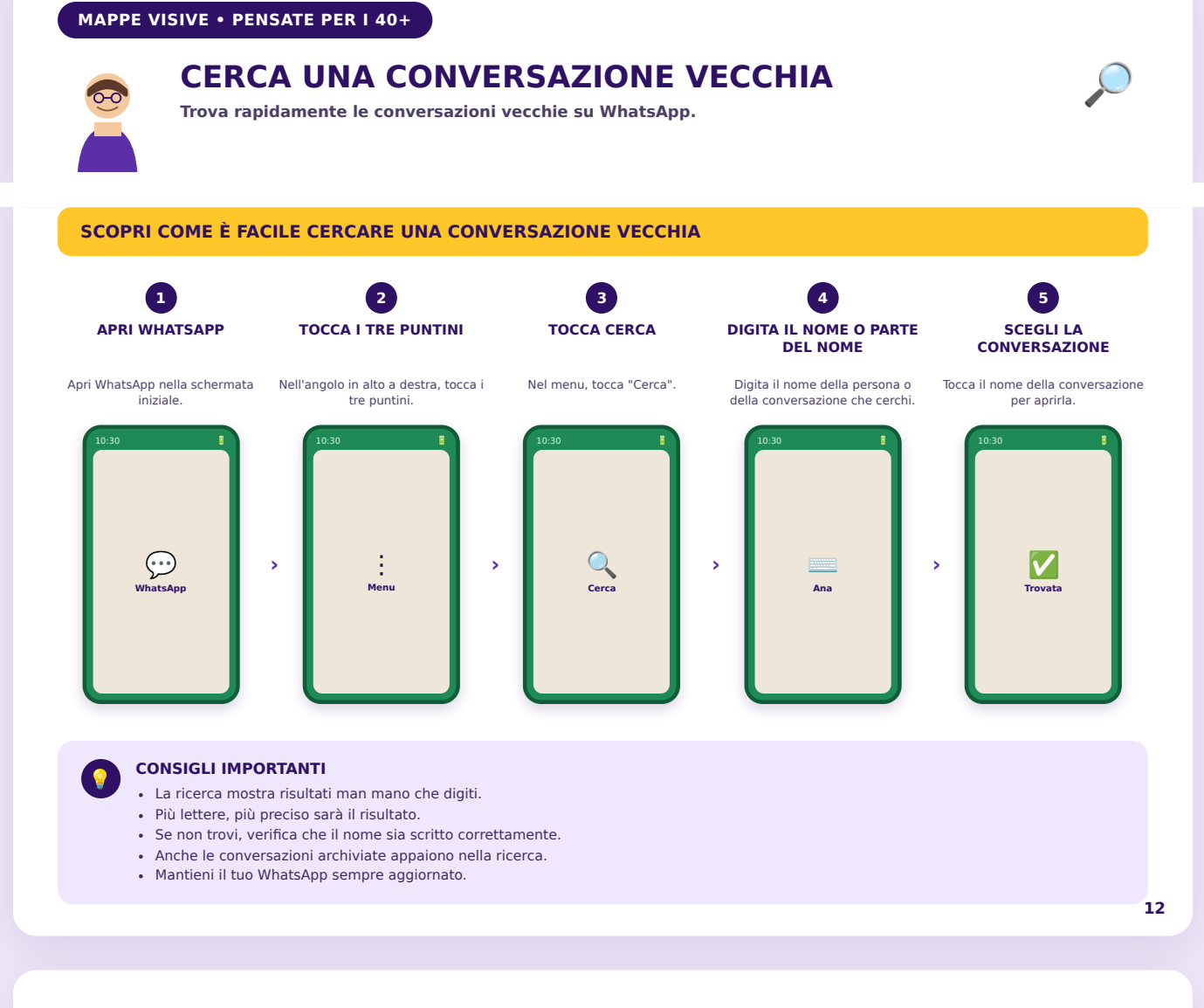 MAPPE VISIVE • PENSATE PER I 40+

CERCA UNA CONVERSAZIONE VECCHIA

Trova rapidamente le conversazioni vecchie su WhatsApp.

SCOPRI COME È FACILE CERCARE UNA CONVERSAZIONE VECCHIA

1
APRI WHATSAPP
Apri WhatsApp nella schermata iniziale.
10:30
WhatsApp

2
TOCCA I TRE PUNTINI
Nell'angolo in alto a destra, tocca i tre puntini.
10:30
Menu

3
TOCCA CERCA
Nel menu, tocca "Cerca".
10:30
Cerca

4
DIGITA IL NOME O PARTE DEL NOME
Digita il nome della persona o della conversazione che cerchi.
10:30
Ana

5
SCEGLI LA CONVERSAZIONE
Tocca il nome della conversazione per aprirla.
10:30
Trovata

CONSIGLI IMPORTANTI
• La ricerca mostra risultati man mano che digiti.
• Più lettere, più preciso sarà il risultato.
• Se non trovi, verifica che il nome sia scritto correttamente.
• Anche le conversazioni archiviate appaiono nella ricerca.
• Mantieni il tuo WhatsApp sempre aggiornato.

12